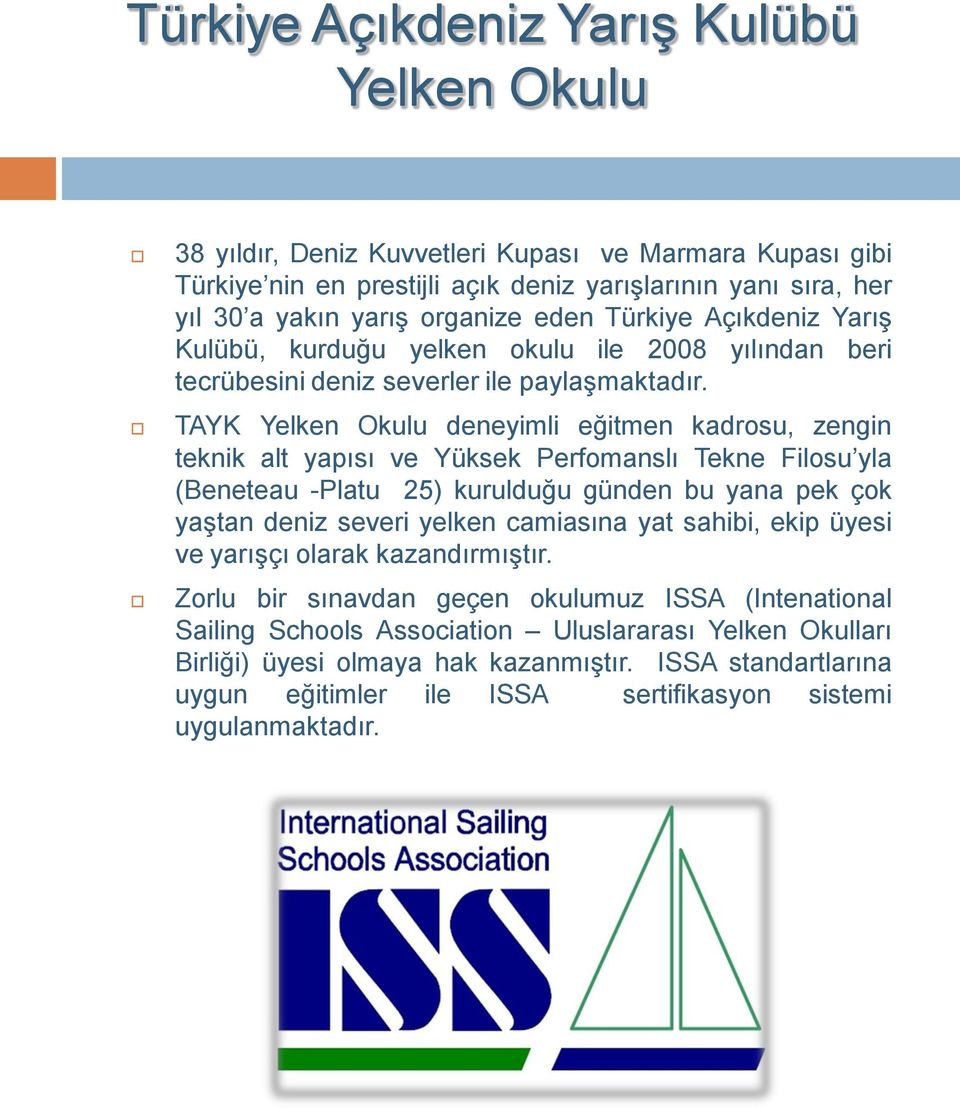 Türkiye Açıkdeniz Yarış Kulübü Yelken Okulu

38 yıldır, Deniz Kuvvetleri Kupası ve Marmara Kupası gibi Türkiye'nin en prestijli açık deniz yarışlarının yanı sıra, her yıl 30'a yakın yarış organize eden Türkiye Açıkdeniz Yarış Kulübü, kurduğu yelken okulu ile 2008 yılından beri tecrübesini deniz severler ile paylaşmaktadır.

TAYK Yelken Okulu deneyimli eğitmen kadrosu, zengin teknik alt yapısı ve Yüksek Perfomanslı Tekne Filosu'yla (Beneteau -Platu 25) kurulduğu günden bu yana pek çok yaştan deniz severi yelken camiasına yat sahibi, ekip üyesi ve yarışçı olarak kazandırmıştır.

Zorlu bir sınavdan geçen okulumuz ISSA (Intenational Sailing Schools Association – Uluslararası Yelken Okulları Birliği) üyesi olmaya hak kazanmıştır. ISSA standartlarına uygun eğitimler ile ISSA sertifikasyon sistemi uygulanmaktadır.

International Sailing Schools Association
ISSA